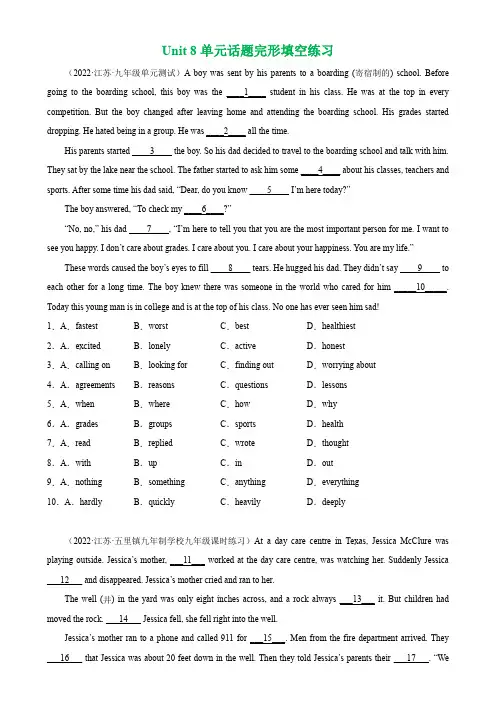 Unit 8 单元话题完形填空练习

（2022·江苏·九年级单元测试）A boy was sent by his parents to a boarding (寄宿制的) school. Before going to the boarding school, this boy was the ____1____ student in his class. He was at the top in every competition. But the boy changed after leaving home and attending the boarding school. His grades started dropping. He hated being in a group. He was ____2____ all the time.

His parents started ____3____ the boy. So his dad decided to travel to the boarding school and talk with him. They sat by the lake near the school. The father started to ask him some ____4____ about his classes, teachers and sports. After some time his dad said, "Dear, do you know ____5____ I'm here today?"

The boy answered, "To check my ____6____?"

"No, no," his dad ____7____, "I'm here to tell you that you are the most important person for me. I want to see you happy. I don't care about grades. I care about you. I care about your happiness. You are my life."

These words caused the boy's eyes to fill ____8____ tears. He hugged his dad. They didn't say ____9____ to each other for a long time. The boy knew there was someone in the world who cared for him ____10____. Today this young man is in college and is at the top of his class. No one has ever seen him sad!

1．A．fastest B．worst C．best D．healthiest
2．A．excited B．lonely C．active D．honest
3．A．calling on B．looking for C．finding out D．worrying about
4．A．agreements B．reasons C．questions D．lessons
5．A．when B．where C．how D．why
6．A．grades B．groups C．sports D．health
7．A．read B．replied C．wrote D．thought
8．A．with B．up C．in D．out
9．A．nothing B．something C．anything D．everything
10．A．hardly B．quickly C．heavily D．deeply

（2022·江苏·五里镇九年制学校九年级课时练习）At a day care centre in Texas, Jessica McClure was playing outside. Jessica's mother, ____11____ worked at the day care centre, was watching her. Suddenly Jessica ____12____ and disappeared. Jessica's mother cried and ran to her.

The well (井) in the yard was only eight inches across, and a rock always ____13____ it. But children had moved the rock. ____14____ Jessica fell, she fell right into the well.

Jessica's mother ran to a phone and called 911 for ____15____. Men from the fire department arrived. They ____16____ that Jessica was about 20 feet down in the well. Then they told Jessica's parents their ____17____. "We